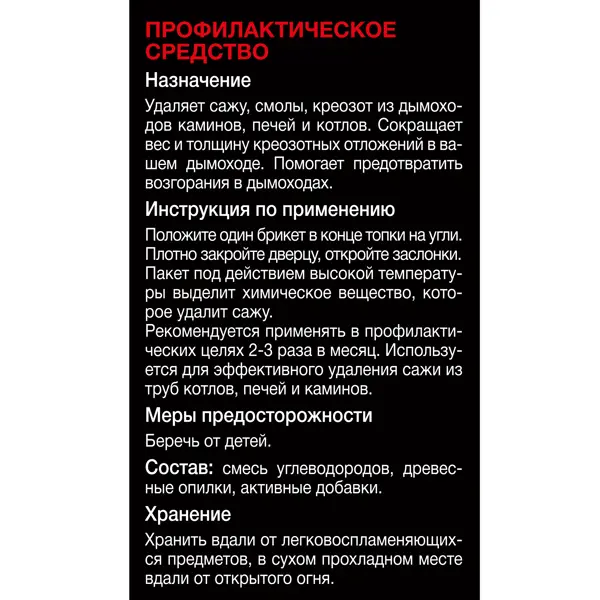 ПРОФИЛАКТИЧЕСКОЕ СРЕДСТВО

Назначение

Удаляет сажу, смолы, креозот из дымоходов каминов, печей и котлов. Сокращает вес и толщину креозотных отложений в вашем дымоходе. Помогает предотвратить возгорания в дымоходах.

Инструкция по применению

Положите один брикет в конце топки на угли. Плотно закройте дверцу, откройте заслонки. Пакет под действием высокой температуры выделит химическое вещество, которое удалит сажу.
Рекомендуется применять в профилактических целях 2-3 раза в месяц. Используется для эффективного удаления сажи из труб котлов, печей и каминов.

Меры предосторожности

Беречь от детей.

Состав: смесь углеводородов, древесные опилки, активные добавки.

Хранение

Хранить вдали от легковоспламеняющихся предметов, в сухом прохладном месте вдали от открытого огня.